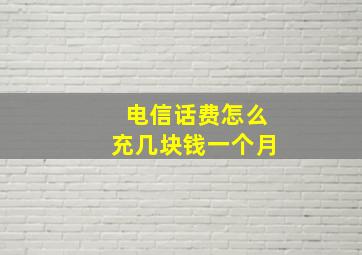 电信话费怎么
充几块钱一个月